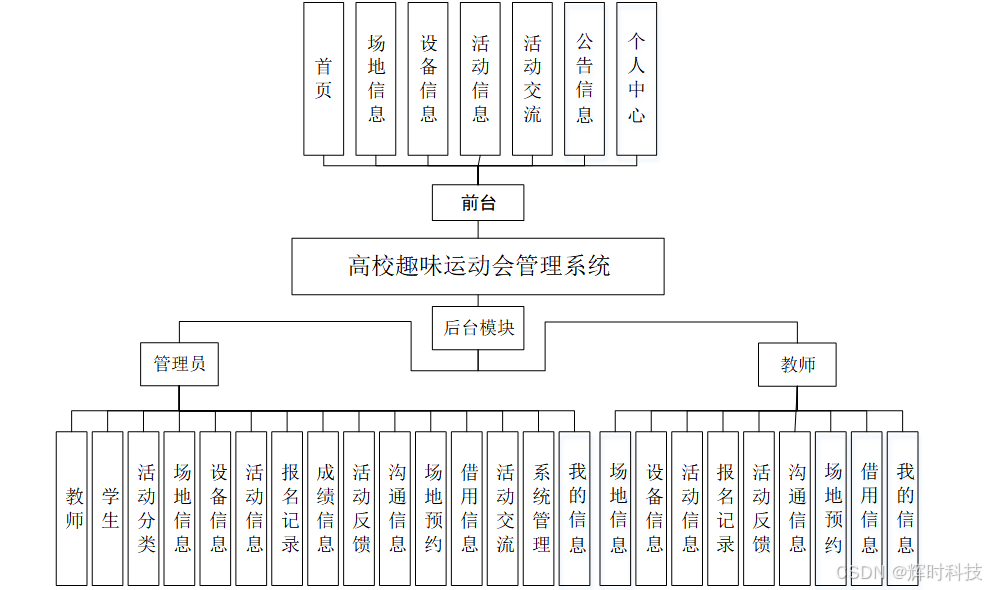 首页

场地信息

设备信息

活动信息

活动交流

公告信息

个人中心

前台

高校趣味运动会管理系统

后台模块

管理员

教师

教师

学生

活动分类

场地信息

设备信息

活动信息

报名记录

成绩信息

活动反馈

沟通信息

场地预约

借用信息

活动交流

系统管理

我的信息

场地信息

设备信息

活动信息

报名记录

活动反馈

沟通信息

场地预约

借用信息

我的信息

CSDN @辉时科技